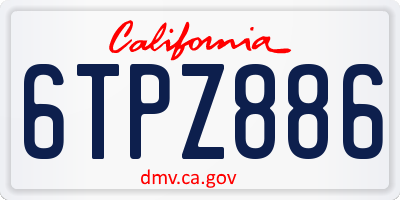 California

6TPZ886

dmv.ca.gov